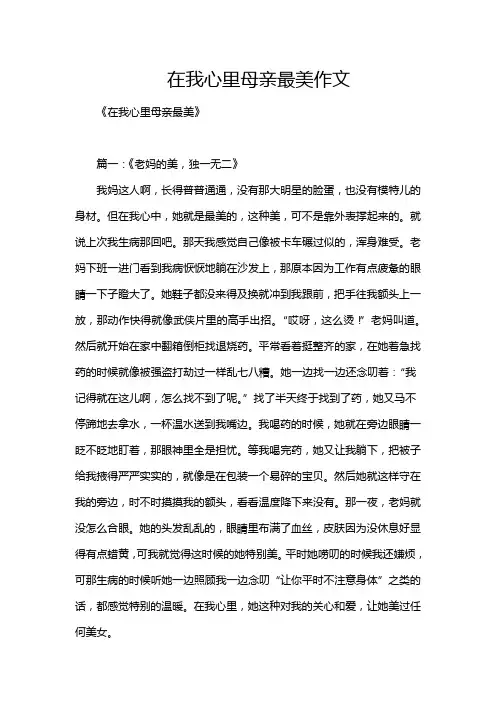 在我心里母亲最美作文

《在我心里母亲最美》

篇一:《老妈的美，独一无二》

我妈这人啊，长得普普通通，没有那大明星的脸蛋，也没有模特儿的身材。但在我心中，她就是最美的，这种美，可不是靠外表撑起来的。就说上次我生病那回吧。那天我感觉自己像被卡车碾过似的，浑身难受。老妈下班一进门看到我病恹恹地躺在沙发上，那原本因为工作有点疲惫的眼睛一下子瞪大了。她鞋子都没来得及换就冲到我跟前，把手往我额头上一放，那动作快得就像武侠片里的高手出招。“哎呀，这么烫！”老妈叫道。然后就开始在家中翻箱倒柜找退烧药。平常看着挺整齐的家，在她着急找药的时候就像被强盗打劫过一样乱七八糟。她一边找一边还念叨着：“我记得就在这儿啊，怎么找不到了呢。”找了半天终于找到了药，她又马不停蹄地去拿水，一杯温水送到我嘴边。我喝药的时候，她就在旁边眼睛一眨不眨地盯着，那眼神里全是担忧。等我喝完药，她又让我躺下，把被子给我掖得严严实实的，就像是在包装一个易碎的宝贝。然后她就这样守在我的旁边，时不时摸摸我的额头，看看温度降下来没有。那一夜，老妈就没怎么合眼。她的头发乱乱的，眼睛里布满了血丝，皮肤因为没休息好显得有点蜡黄，可我就觉得这时候的她特别美。平时她唠叨的时候我还嫌烦，可那生病的时候听她一边照顾我一边念叨“让你平时不注意身体”之类的话，都感觉特别的温暖。在我心里，她这种对我的关心和爱，让她美过任何美女。